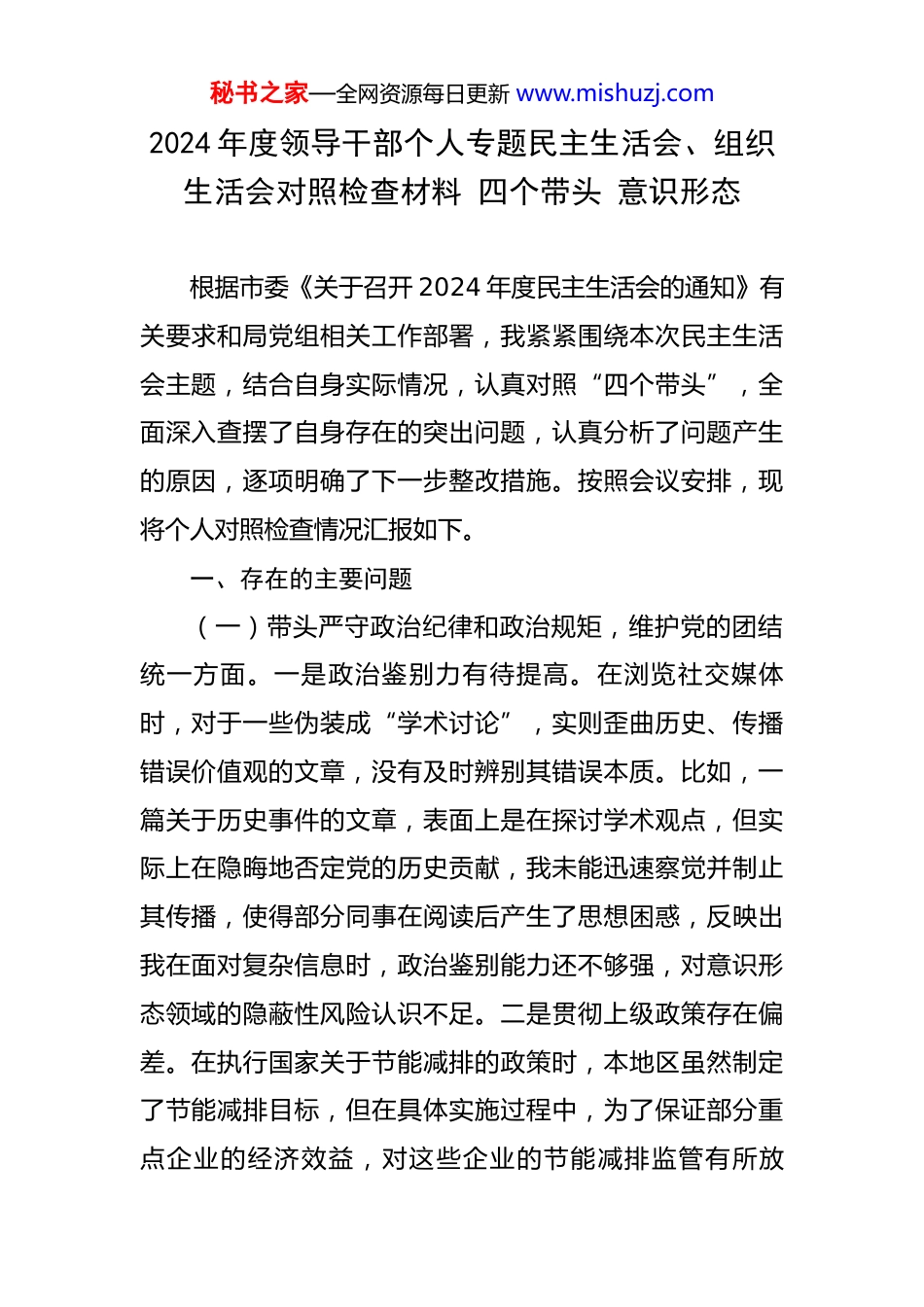 秘书之家—全网资源每日更新 www.mishuzj.com

2024 年度领导干部个人专题民主生活会、组织生活会对照检查材料 四个带头 意识形态

根据市委《关于召开 2024 年度民主生活会的通知》有关要求和局党组相关工作部署，我紧紧围绕本次民主生活会主题，结合自身实际情况，认真对照“四个带头”，全面深入查摆了自身存在的突出问题，认真分析了问题产生的原因，逐项明确了下一步整改措施。按照会议安排，现将个人对照检查情况汇报如下。

一、存在的主要问题

（一）带头严守政治纪律和政治规矩，维护党的团结统一方面。一是政治鉴别力有待提高。在浏览社交媒体时，对于一些伪装成“学术讨论”，实则歪曲历史、传播错误价值观的文章，没有及时辨别其错误本质。比如，一篇关于历史事件的文章，表面上是在探讨学术观点，但实际上在隐晦地否定党的历史贡献，我未能迅速察觉并制止其传播，使得部分同事在阅读后产生了思想困惑，反映出我在面对复杂信息时，政治鉴别能力还不够强，对意识形态领域的隐蔽性风险认识不足。二是贯彻上级政策存在偏差。在执行国家关于节能减排的政策时，本地区虽然制定了节能减排目标，但在具体实施过程中，为了保证部分重点企业的经济效益，对这些企业的节能减排监管有所放